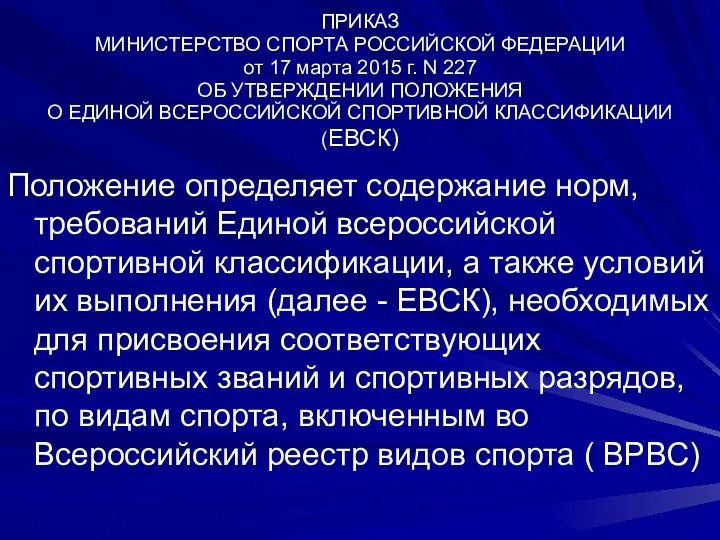 ПРИКАЗ
МИНИСТЕРСТВО СПОРТА РОССИЙСКОЙ ФЕДЕРАЦИИ
от 17 марта 2015 г. N 227
ОБ УТВЕРЖДЕНИИ ПОЛОЖЕНИЯ
О ЕДИНОЙ ВСЕРОССИЙСКОЙ СПОРТИВНОЙ КЛАССИФИКАЦИИ
(ЕВСК)

Положение определяет содержание норм, требований Единой всероссийской спортивной классификации, а также условий их выполнения (далее - ЕВСК), необходимых для присвоения соответствующих спортивных званий и спортивных разрядов, по видам спорта, включенным во Всероссийский реестр видов спорта ( ВРВС)